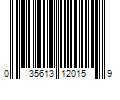 0 35613 12015 9